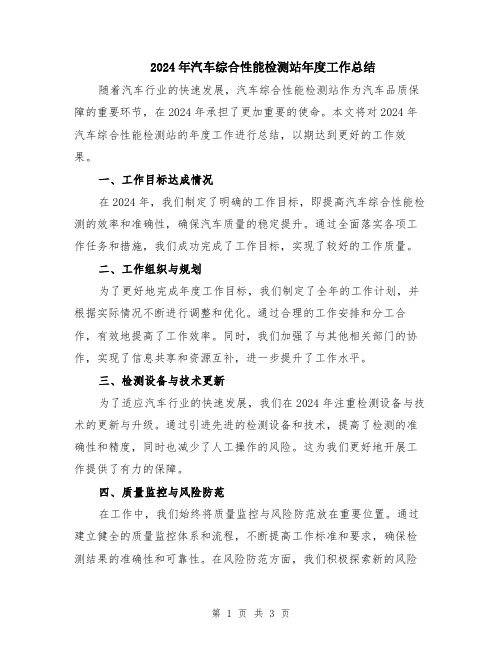 2024年汽车综合性能检测站年度工作总结

随着汽车行业的快速发展，汽车综合性能检测站作为汽车品质保障的重要环节，在2024年承担了更加重要的使命。本文将对2024年汽车综合性能检测站的年度工作进行总结，以期达到更好的工作效果。

一、工作目标达成情况

在2024年，我们制定了明确的工作目标，即提高汽车综合性能检测的效率和准确性，确保汽车质量的稳定提升。通过全面落实各项工作任务和措施，我们成功完成了工作目标，实现了较好的工作质量。

二、工作组织与规划

为了更好地完成年度工作目标，我们制定了全年的工作计划，并根据实际情况不断进行调整和优化。通过合理的工作安排和分工合作，有效地提高了工作效率。同时，我们加强了与其他相关部门的协作，实现了信息共享和资源互补，进一步提升了工作水平。

三、检测设备与技术更新

为了适应汽车行业的快速发展，我们在2024年注重检测设备与技术的更新与升级。通过引进先进的检测设备和技术，提高了检测的准确性和精度，同时也减少了人工操作的风险。这为我们更好地开展工作提供了有力的保障。

四、质量监控与风险防范

在工作中，我们始终将质量监控与风险防范放在重要位置。通过建立健全的质量监控体系和流程，不断提高工作标准和要求，确保检测结果的准确性和可靠性。在风险防范方面，我们积极探索新的风险

第 1 页 共 3 页